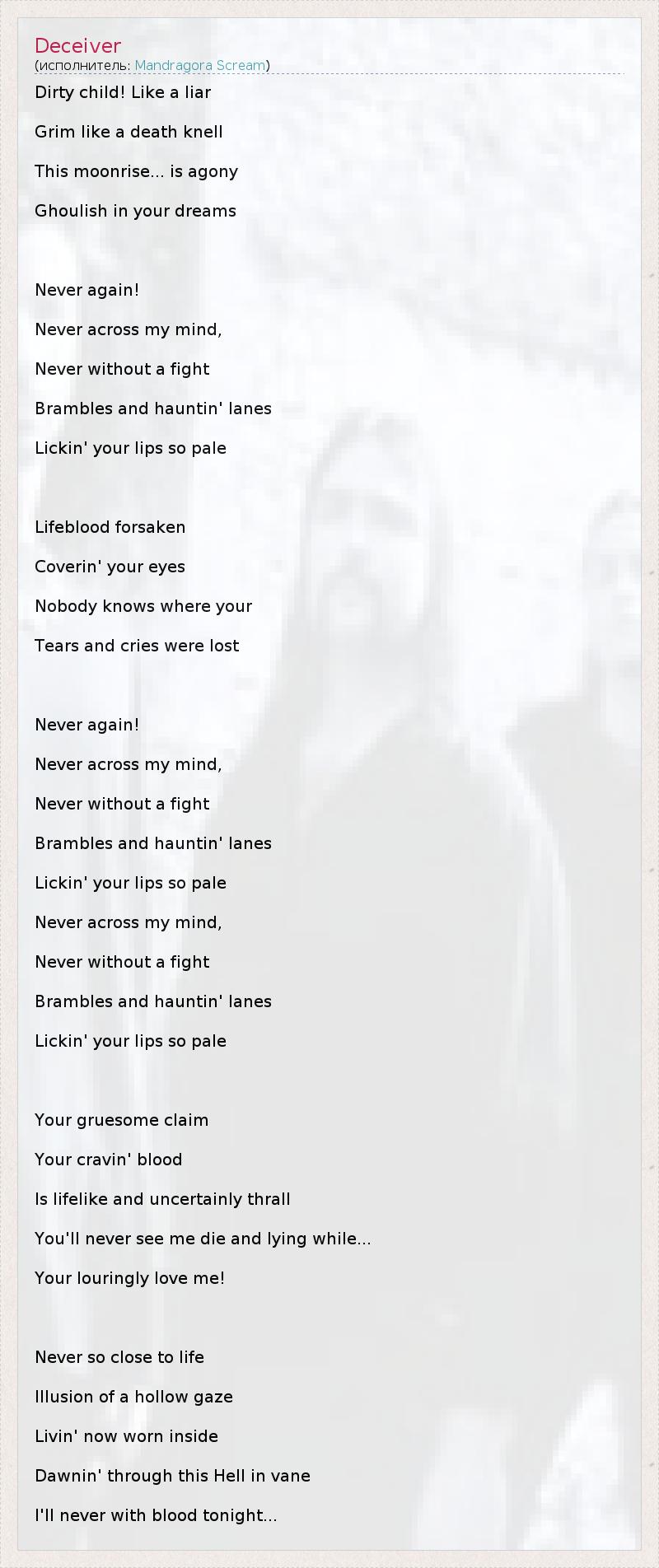 Deceiver
(исполнитель: Mandragora Scream)

Dirty child! Like a liar
Grim like a death knell
This moonrise... is agony
Ghoulish in your dreams

Never again!
Never across my mind,
Never without a fight
Brambles and hauntin' lanes
Lickin' your lips so pale

Lifeblood forsaken
Coverin' your eyes
Nobody knows where your
Tears and cries were lost

Never again!
Never across my mind,
Never without a fight
Brambles and hauntin' lanes
Lickin' your lips so pale
Never across my mind,
Never without a fight
Brambles and hauntin' lanes
Lickin' your lips so pale

Your gruesome claim
Your cravin' blood
Is lifelike and uncertainly thrall
You'll never see me die and lying while...
Your louringly love me!

Never so close to life
Illusion of a hollow gaze
Livin' now worn inside
Dawnin' through this Hell in vane
I'll never with blood tonight...